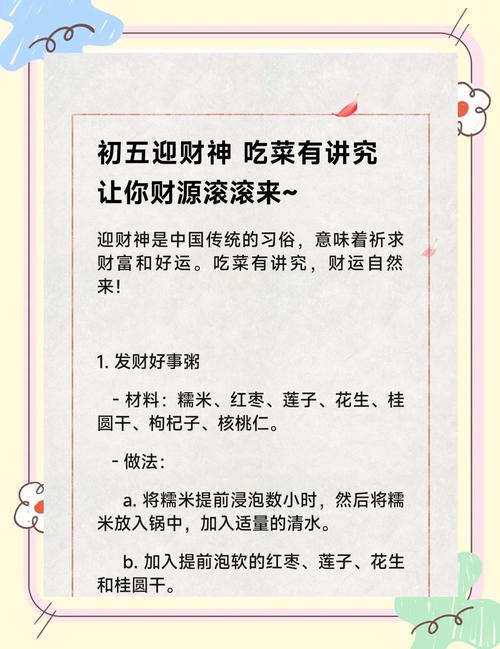 初五迎财神 吃菜有讲究
让你财源滚滚来~

迎财神是中国传统的习俗，意味着祈求财富和好运。吃菜有讲究，财运自然来!

1.发财好事粥

- 材料：糯米、红枣、莲子、花生、桂圆干、枸杞子、核桃仁。

- 做法:

a.将糯米提前浸泡数小时，然后将糯米放入锅中，加入适量的清水。

b.加入提前泡软的红枣、莲子、花生和桂圆干。